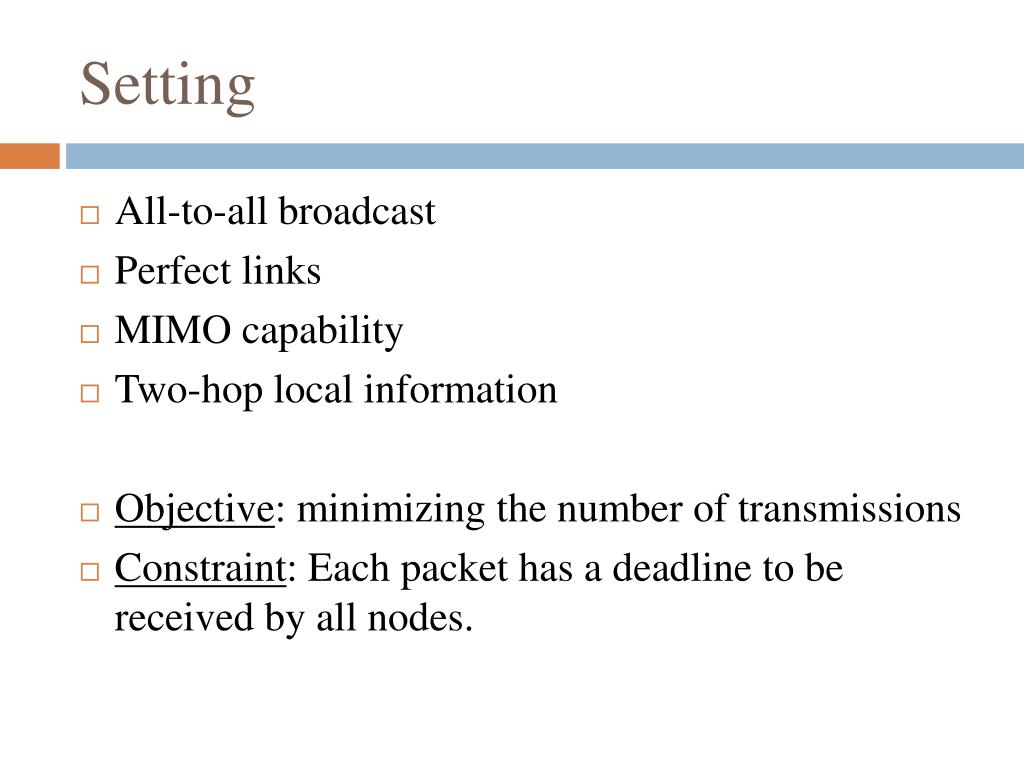 Setting

□ All-to-all broadcast
□ Perfect links
□ MIMO capability
□ Two-hop local information

□ Objective: minimizing the number of transmissions
□ Constraint: Each packet has a deadline to be received by all nodes.